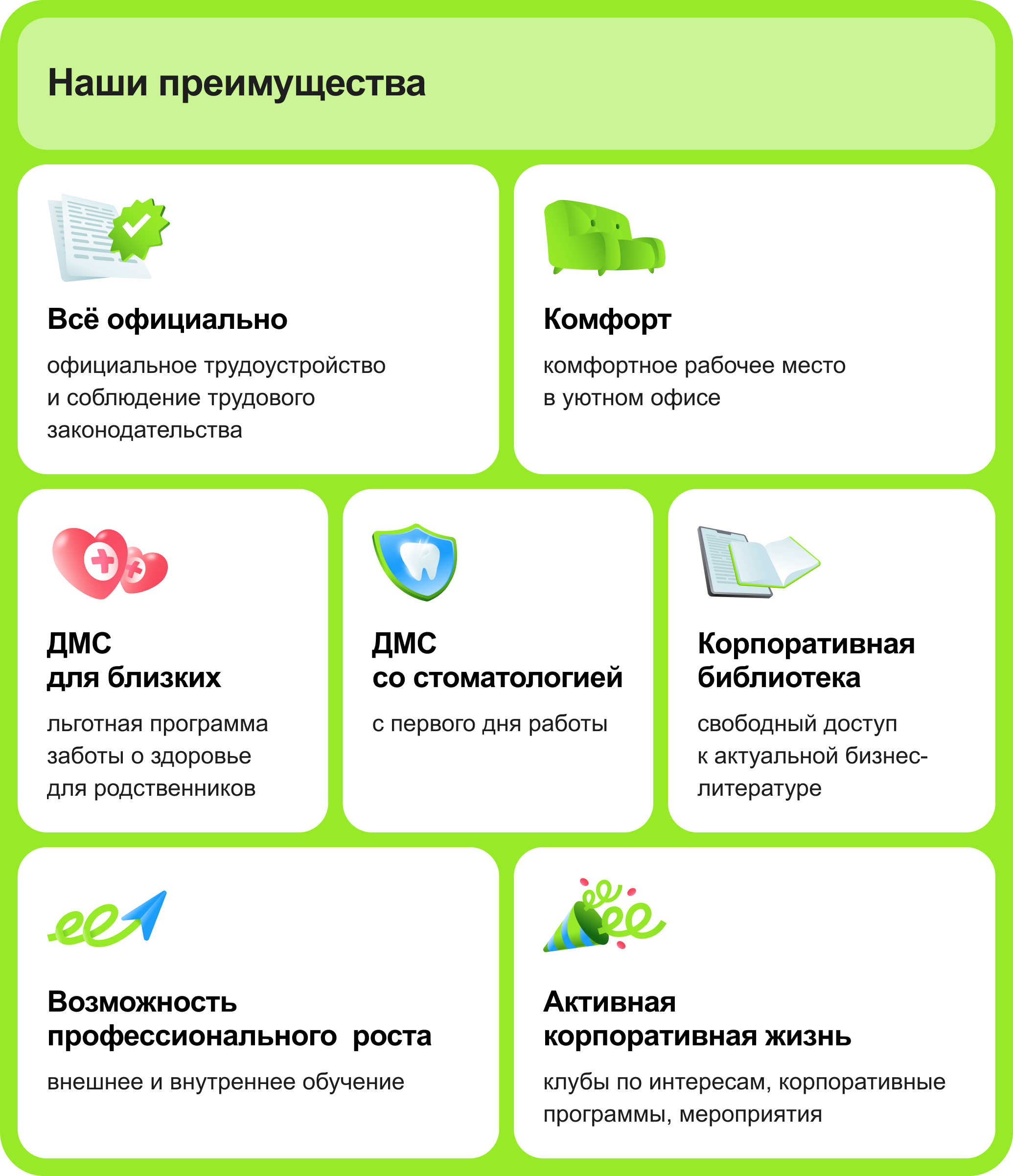 Наши преимущества

Всё официально

официальное трудоустройство и соблюдение трудового законодательства

Комфорт

комфортное рабочее место в уютном офисе

ДМС
для близких

льготная программа заботы о здоровье для родственников

ДМС
со стоматологией

с первого дня работы

Корпоративная
библиотека

свободный доступ к актуальной бизнес-литературе

Возможность
профессионального роста

внешнее и внутреннее обучение

Активная
корпоративная жизнь

клубы по интересам, корпоративные программы, мероприятия